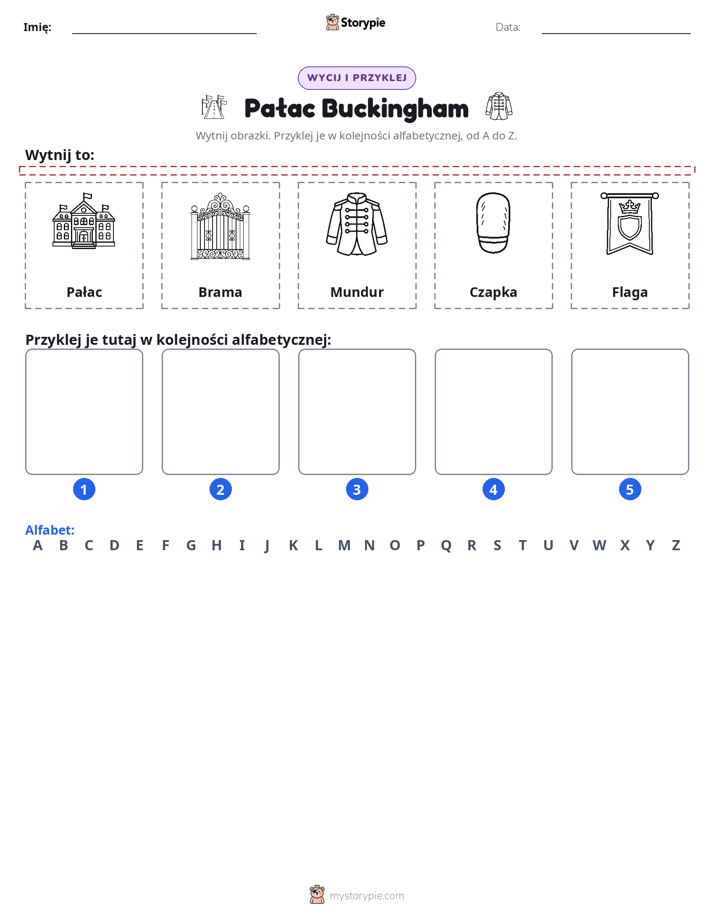 Imię: ____ Storypie Data: ____

WYCIJ I PRZYKLEJ

Pałac Buckingham

Wytnij obrazki. Przyklej je w kolejności alfabetycznej, od A do Z.

Wytnij to:

Pałac

Brama

Mundur

Czapka

Flaga

Przyklej je tutaj w kolejności alfabetycznej:

1

2

3

4

5

Alfabet:
A B C D E F G H I J K L M N O P Q R S T U V W X Y Z

mystorypie.com